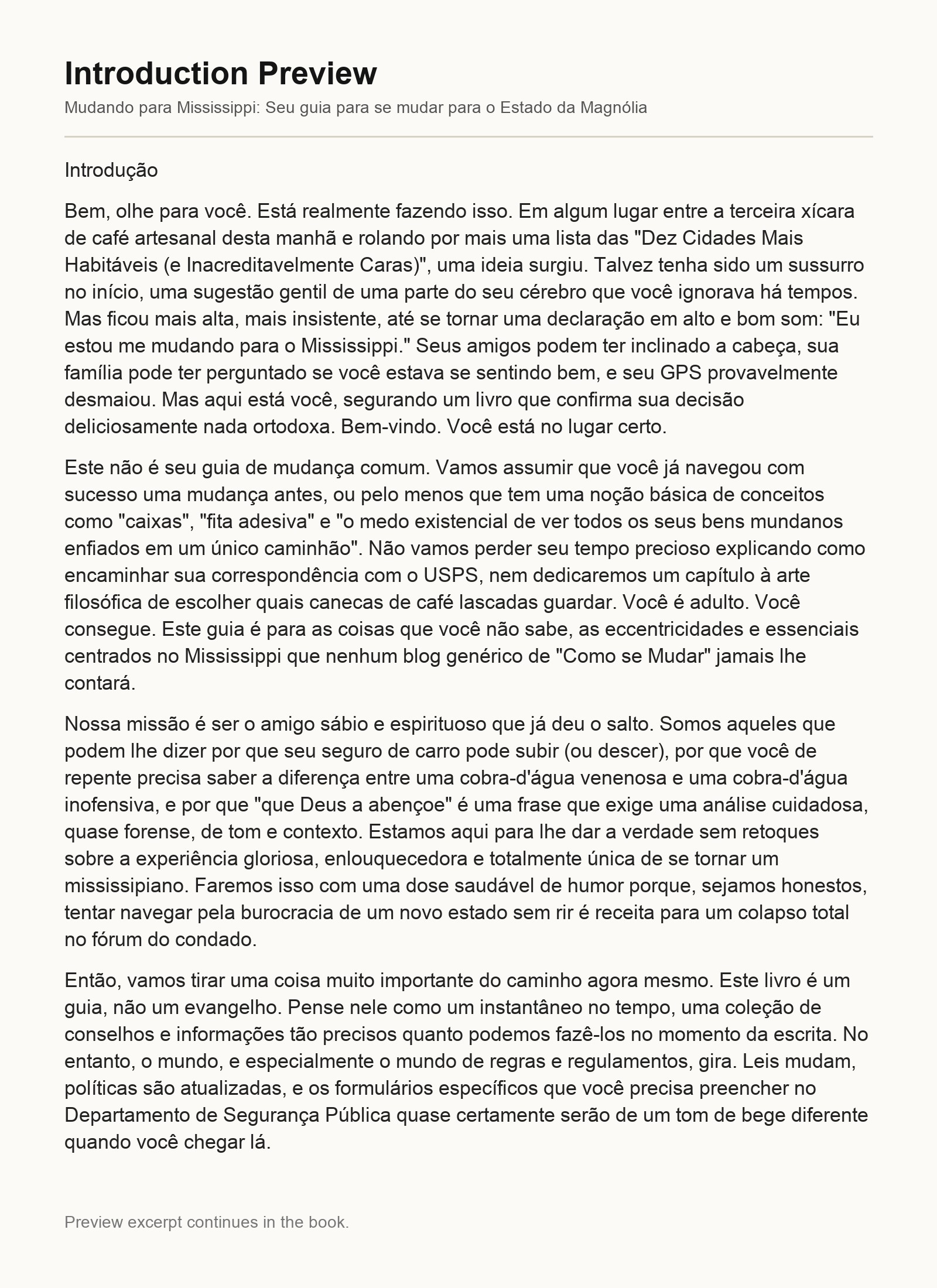 Introduction Preview

Mudando para Mississippi: Seu guia para se mudar para o Estado da Magnólia

Introdução

Bem, olhe para você. Está realmente fazendo isso. Em algum lugar entre a terceira xícara de café artesanal desta manhã e rolando por mais uma lista das "Dez Cidades Mais Habitáveis (e Inacreditavelmente Caras)", uma ideia surgiu. Talvez tenha sido um sussurro no início, uma sugestão gentil de uma parte do seu cérebro que você ignorava há tempos. Mas ficou mais alta, mais insistente, até se tornar uma declaração em alto e bom som: "Eu estou me mudando para o Mississippi." Seus amigos podem ter inclinado a cabeça, sua família pode ter perguntado se você estava se sentindo bem, e seu GPS provavelmente desmaiou. Mas aqui está você, segurando um livro que confirma sua decisão deliciosamente nada ortodoxa. Bem-vindo. Você está no lugar certo.

Este não é seu guia de mudança comum. Vamos assumir que você já navegou com sucesso uma mudança antes, ou pelo menos que tem uma noção básica de conceitos como "caixas", "fita adesiva" e "o medo existencial de ver todos os seus bens mundanos enfiados em um único caminhão". Não vamos perder seu tempo precioso explicando como encaminhar sua correspondência com o USPS, nem dedicaremos um capítulo à arte filosófica de escolher quais canecas de café lascadas guardar. Você é adulto. Você consegue. Este guia é para as coisas que você não sabe, as eccentricidades e essenciais centrados no Mississippi que nenhum blog genérico de "Como se Mudar" jamais lhe contará.

Nossa missão é ser o amigo sábio e espirituoso que já deu o salto. Somos aqueles que podem lhe dizer por que seu seguro de carro pode subir (ou descer), por que você de repente precisa saber a diferença entre uma cobra-d'água venenosa e uma cobra-d'água inofensiva, e por que "que Deus a abençoe" é uma frase que exige uma análise cuidadosa, quase forense, de tom e contexto. Estamos aqui para lhe dar a verdade sem retoques sobre a experiência gloriosa, enlouquecedora e totalmente única de se tornar um mississipiano. Faremos isso com uma dose saudável de humor porque, sejamos honestos, tentar navegar pela burocracia de um novo estado sem rir é receita para um colapso total no fórum do condado.

Então, vamos tirar uma coisa muito importante do caminho agora mesmo. Este livro é um guia, não um evangelho. Pense nele como um instantâneo no tempo, uma coleção de conselhos e informações tão precisos quanto podemos fazê-los no momento da escrita. No entanto, o mundo, e especialmente o mundo de regras e regulamentos, gira. Leis mudam, políticas são atualizadas, e os formulários específicos que você precisa preencher no Departamento de Segurança Pública quase certamente serão de um tom de bege diferente quando você chegar lá.

Preview excerpt continues in the book.